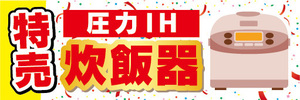 特売

圧力IH
炊飯器